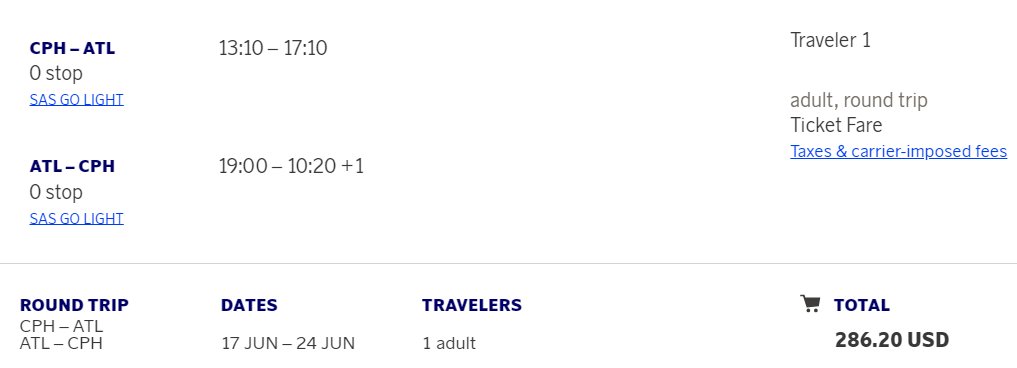 CPH – ATL
0 stop
SAS GO LIGHT

13:10 – 17:10

ATL – CPH
0 stop
SAS GO LIGHT

19:00 – 10:20 +1

Traveler 1

adult, round trip
Ticket Fare
Taxes & carrier-imposed fees

ROUND TRIP
CPH – ATL
ATL – CPH

DATES
17 JUN – 24 JUN

TRAVELERS
1 adult

TOTAL
286.20 USD